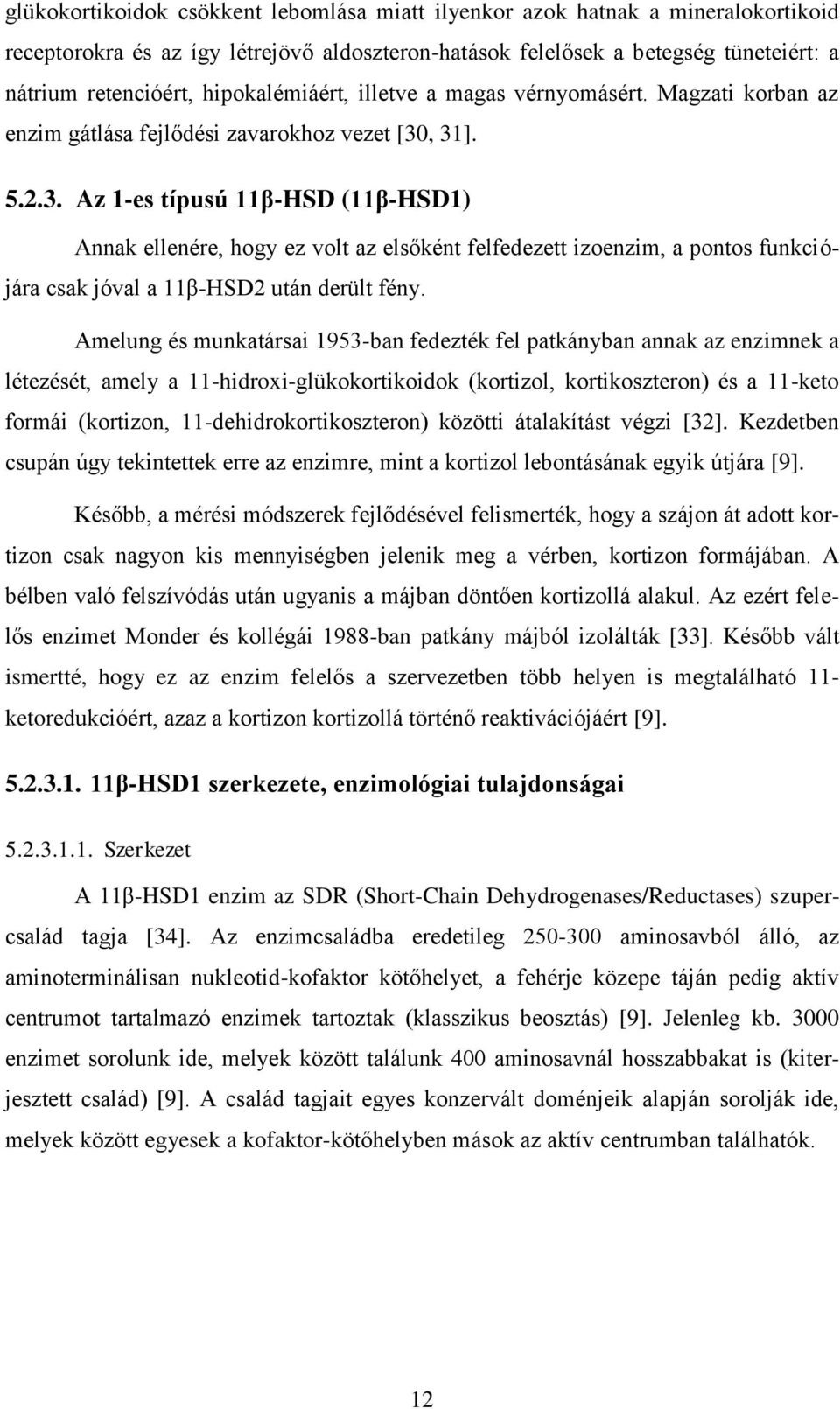 glükokortikoidok csökkent lebomlása miatt ilyenkor azok hatnak a mineralokortikoid receptorokra és az így létrejövő aldoszteron-hatások felelősek a betegség tüneteiért: a nátrium retencióért, hipokalémiáért, illetve a magas vérnyomásért. Magzati korban az enzim gátlása fejlődési zavarokhoz vezet [30, 31].

5.2.3. Az 1-es típusú 11β-HSD (11β-HSD1)

Annak ellenére, hogy ez volt az elsőként felfedezett izoenzim, a pontos funkciójára csak jóval a 11β-HSD2 után derült fény.

Amelung és munkatársai 1953-ban fedezték fel patkányban annak az enzimnek a létezését, amely a 11-hidroxi-glükokortikoidok (kortizol, kortikoszteron) és a 11-keto formái (kortizon, 11-dehidrokortikoszteron) közötti átalakítást végzi [32]. Kezdetben csupán úgy tekintettek erre az enzimre, mint a kortizol lebontásának egyik útjára [9].

Később, a mérési módszerek fejlődésével felismerték, hogy a szájon át adott kortizon csak nagyon kis mennyiségben jelenik meg a vérben, kortizon formájában. A bélben való felszívódás után ugyanis a májban döntően kortizollá alakul. Az ezért felelős enzimet Monder és kollégái 1988-ban patkány májból izolálták [33]. Később vált ismertté, hogy ez az enzim felelős a szervezetben több helyen is megtalálható 11-ketoredukcióért, azaz a kortizon kortizollá történő reaktivációjáért [9].

5.2.3.1. 11β-HSD1 szerkezete, enzimológiai tulajdonságai

5.2.3.1.1. Szerkezet

A 11β-HSD1 enzim az SDR (Short-Chain Dehydrogenases/Reductases) szupercsalád tagja [34]. Az enzimcsaládba eredetileg 250-300 aminosavból álló, az aminoterminálisan nukleotid-kofaktor kötőhelyet, a fehérje közepe táján pedig aktív centrumot tartalmazó enzimek tartoztak (klasszikus beosztás) [9]. Jelenleg kb. 3000 enzimet sorolunk ide, melyek között találunk 400 aminosavnál hosszabbakat is (kiterjesztett család) [9]. A család tagjait egyes konzervált doménjeik alapján sorolják ide, melyek között egyesek a kofaktor-kötőhelyben mások az aktív centrumban találhatók.

12